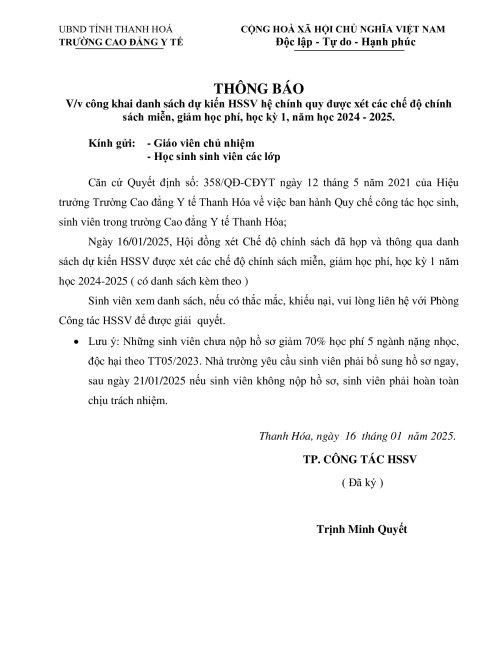 UBND TỈNH THANH HOÁ
TRƯỜNG CAO ĐẲNG Y TẾ

CỘNG HOÀ XÃ HỘI CHỦ NGHĨA VIỆT NAM
Độc lập - Tự do - Hạnh phúc

THÔNG BÁO
V/v công khai danh sách dự kiến HSSV hệ chính quy được xét các chế độ chính sách miễn, giảm học phí, học kỳ 1, năm học 2024 - 2025.

Kính gửi: - Giáo viên chủ nhiệm
- Học sinh sinh viên các lớp

Căn cứ Quyết định số: 358/QĐ-CĐYT ngày 12 tháng 5 năm 2021 của Hiệu trưởng Trường Cao đẳng Y tế Thanh Hóa về việc ban hành Quy chế công tác học sinh, sinh viên trong trường Cao đẳng Y tế Thanh Hóa;

Ngày 16/01/2025, Hội đồng xét Chế độ chính sách đã họp và thông qua danh sách dự kiến HSSV được xét các chế độ chính sách miễn, giảm học phí, học kỳ 1 năm học 2024-2025 ( có danh sách kèm theo )

Sinh viên xem danh sách, nếu có thắc mắc, khiếu nại, vui lòng liên hệ với Phòng Công tác HSSV để được giải quyết.

• Lưu ý: Những sinh viên chưa nộp hồ sơ giảm 70% học phí 5 ngành nặng nhọc, độc hại theo TT05/2023. Nhà trường yêu cầu sinh viên phải bổ sung hồ sơ ngay, sau ngày 21/01/2025 nếu sinh viên không nộp hồ sơ, sinh viên phải hoàn toàn chịu trách nhiệm.

Thanh Hóa, ngày 16 tháng 01 năm 2025.
TP. CÔNG TÁC HSSV
( Đã ký )

Trịnh Minh Quyết